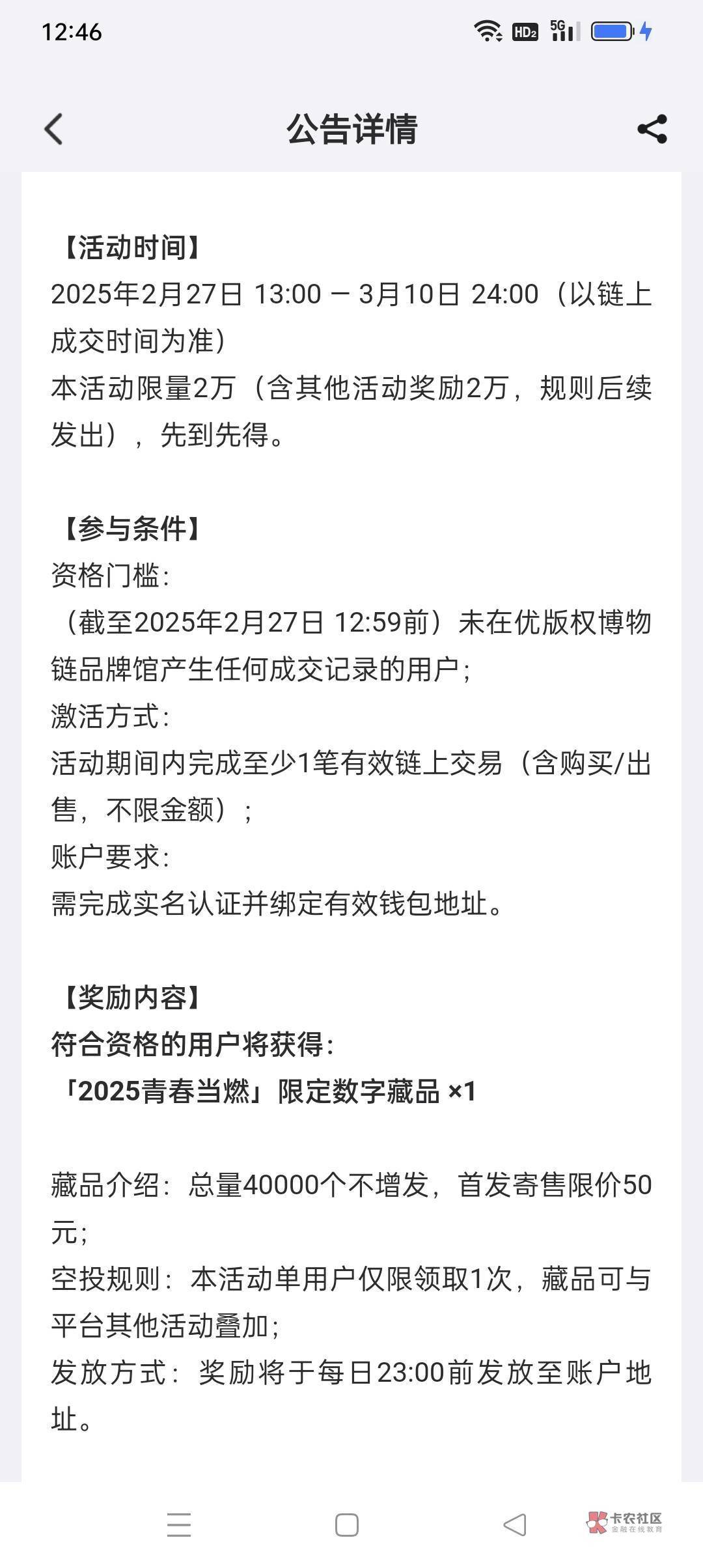 12:46 HD2 5G

公告详情

【活动时间】
2025年2月27日 13:00 – 3月10日 24:00（以链上成交时间为准）
本活动限量2万（含其他活动奖励2万，规则后续发出），先到先得。

【参与条件】
资格门槛:
（截至2025年2月27日 12:59前）未在优版权博物链品牌馆产生任何成交记录的用户;
激活方式:
活动期间内完成至少1笔有效链上交易（含购买/出售，不限金额）;
账户要求:
需完成实名认证并绑定有效钱包地址。

【奖励内容】
符合资格的用户将获得:
「2025青春当燃」限定数字藏品 ×1

藏品介绍：总量40000个不增发，首发寄售限价50元;
空投规则：本活动单用户仅限领取1次，藏品可与平台其他活动叠加;
发放方式：奖励将于每日23:00前发放至账户地址。

卡农社区
金融在线教育